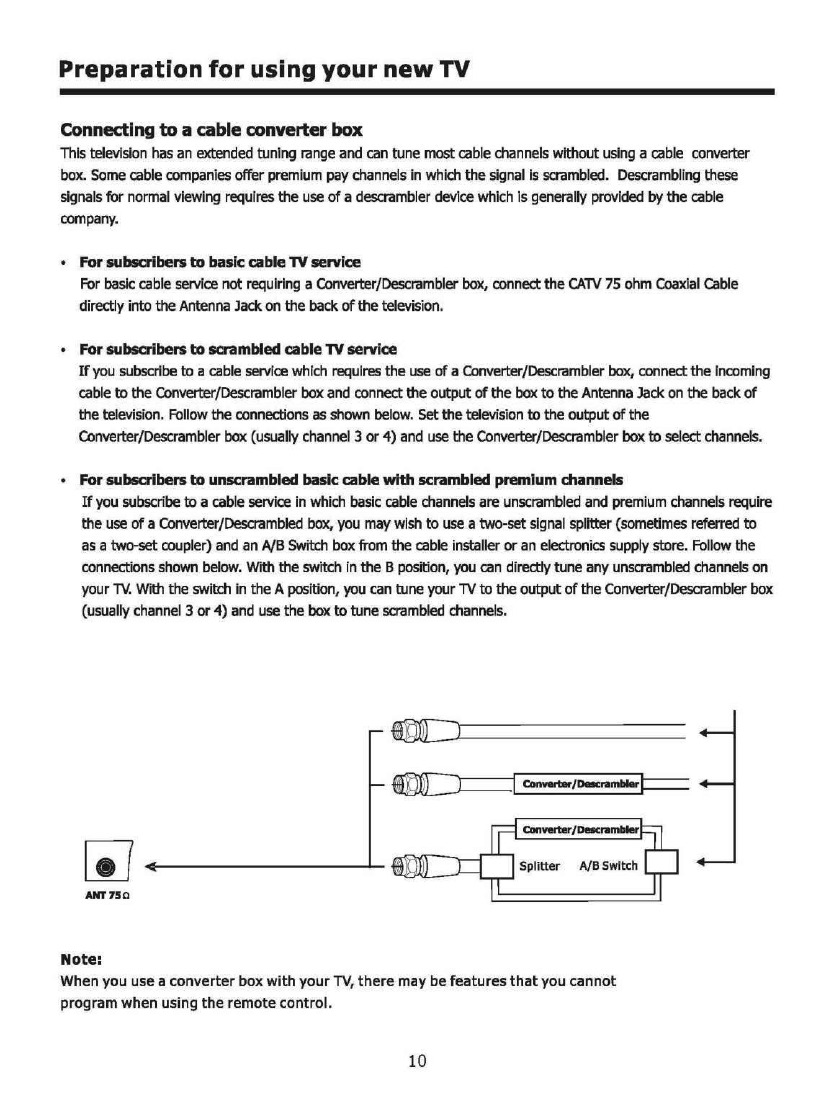 Preparation for using your new TV

Connecting to a cable converter box

This television has an extended tuning range and can tune most cable channels without using a cable converter box. Some cable companies offer premium pay channels in which the signal is scrambled. Descrambling these signals for normal viewing requires the use of a descrambler device which is generally provided by the cable company.

• For subscribers to basic cable TV service
For basic cable service not requiring a Converter/Descrambler box, connect the CATV 75 ohm Coaxial Cable directly into the Antenna Jack on the back of the television.

• For subscribers to scrambled cable TV service
If you subscribe to a cable service which requires the use of a Converter/Descrambler box, connect the incoming cable to the Converter/Descrambler box and connect the output of the box to the Antenna Jack on the back of the television. Follow the connections as shown below. Set the television to the output of the Converter/Descrambler box (usually channel 3 or 4) and use the Converter/Descrambler box to select channels.

• For subscribers to unscrambled basic cable with scrambled premium channels
If you subscribe to a cable service in which basic cable channels are unscrambled and premium channels require the use of a Converter/Descrambled box, you may wish to use a two-set signal splitter (sometimes referred to as a two-set coupler) and an A/B Switch box from the cable installer or an electronics supply store. Follow the connections shown below. With the switch in the B position, you can directly tune any unscrambled channels on your TV. With the switch in the A position, you can tune your TV to the output of the Converter/Descrambler box (usually channel 3 or 4) and use the box to tune scrambled channels.

Converter/Descrambler

Converter/Descrambler

Splitter A/B Switch

ANT 75Ω

Note:
When you use a converter box with your TV, there may be features that you cannot program when using the remote control.

10